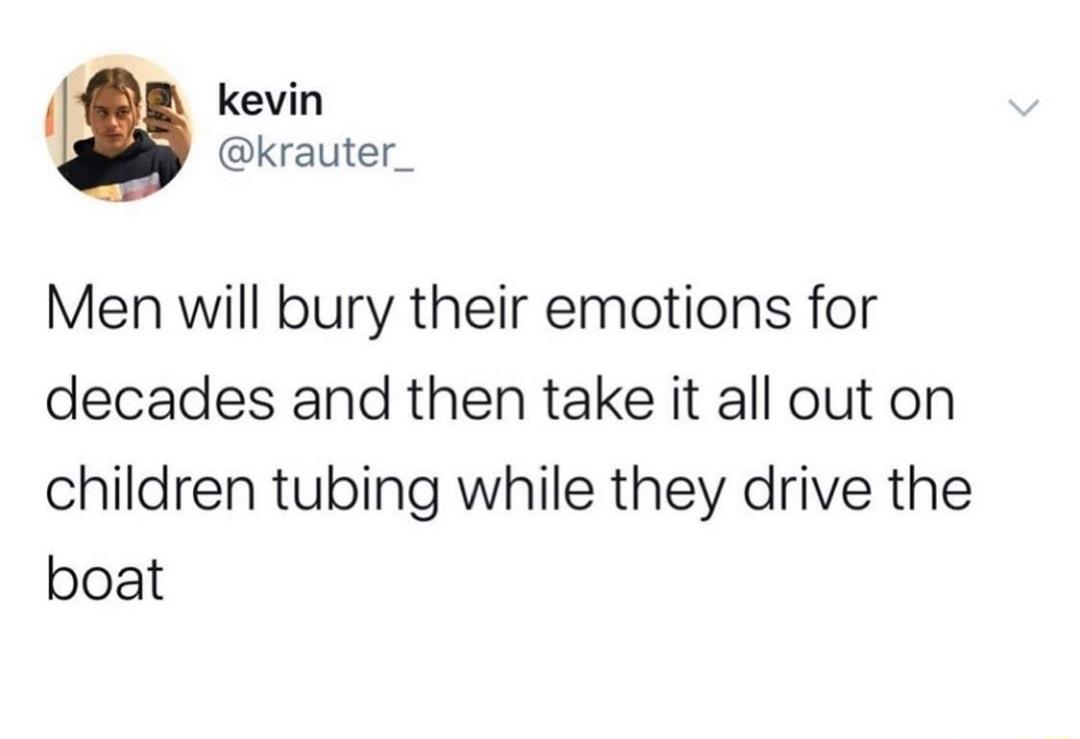 kevin
@krauter_

Men will bury their emotions for decades and then take it all out on children tubing while they drive the boat